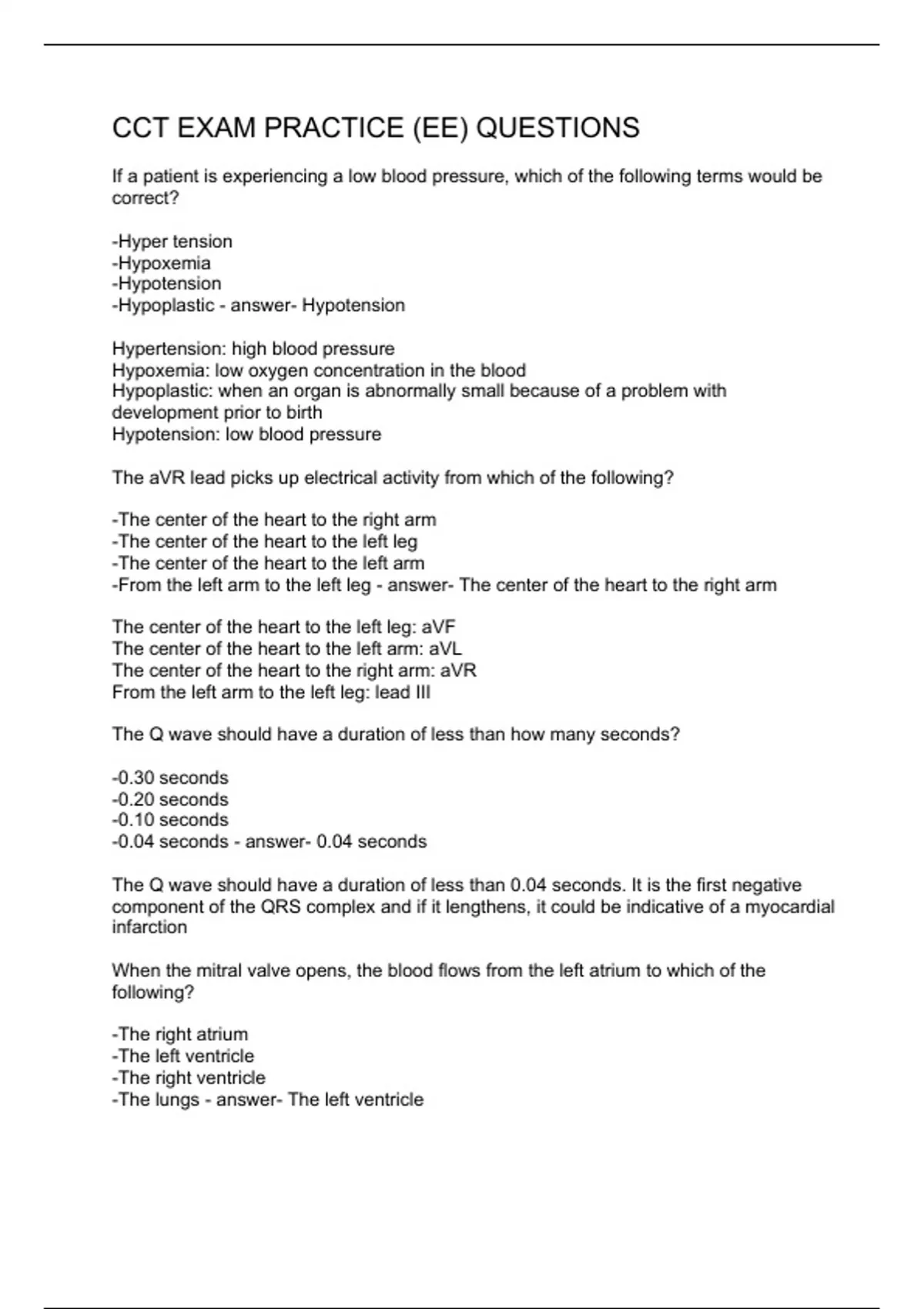 CCT EXAM PRACTICE (EE) QUESTIONS

If a patient is experiencing a low blood pressure, which of the following terms would be correct?

-Hyper tension
-Hypoxemia
-Hypotension
-Hypoplastic - answer- Hypotension

Hypertension: high blood pressure
Hypoxemia: low oxygen concentration in the blood
Hypoplastic: when an organ is abnormally small because of a problem with development prior to birth
Hypotension: low blood pressure

The aVR lead picks up electrical activity from which of the following?

-The center of the heart to the right arm
-The center of the heart to the left leg
-The center of the heart to the left arm
-From the left arm to the left leg - answer- The center of the heart to the right arm

The center of the heart to the left leg: aVF
The center of the heart to the left arm: aVL
The center of the heart to the right arm: aVR
From the left arm to the left leg: lead III

The Q wave should have a duration of less than how many seconds?

-0.30 seconds
-0.20 seconds
-0.10 seconds
-0.04 seconds - answer- 0.04 seconds

The Q wave should have a duration of less than 0.04 seconds. It is the first negative component of the QRS complex and if it lengthens, it could be indicative of a myocardial infarction

When the mitral valve opens, the blood flows from the left atrium to which of the following?

-The right atrium
-The left ventricle
-The right ventricle
-The lungs - answer- The left ventricle